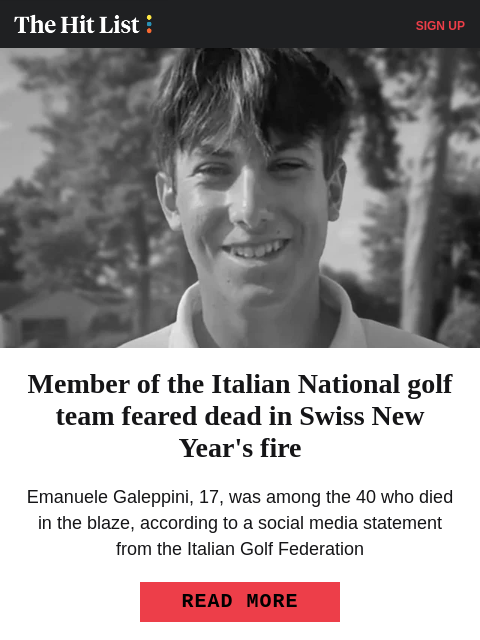 The Hit List

SIGN UP

Member of the Italian National golf team feared dead in Swiss New Year's fire

Emanuele Galeppini, 17, was among the 40 who died in the blaze, according to a social media statement from the Italian Golf Federation

READ MORE